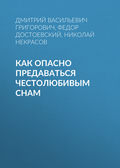 ДМИТРИЙ ВАСИЛЬЕВИЧ ГРИГОРОВИЧ, ФЕДОР ДОСТОЕВСКИЙ, НИКОЛАЙ НЕКРАСОВ

КАК ОПАСНО ПРЕДАВАТЬСЯ ЧЕСТОЛЮБИВЫМ СНАМ